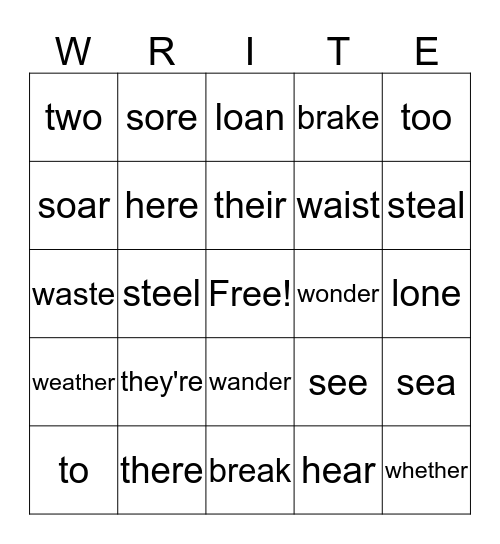 | W | R | I | T | E |
|---|---|---|---|---|
| two | sore | loan | brake | too |
| soar | here | their | waist | steal |
| waste | steel | Free! | wonder | lone |
| weather | they're | wander | see | sea |
| to | there | break | hear | whether |